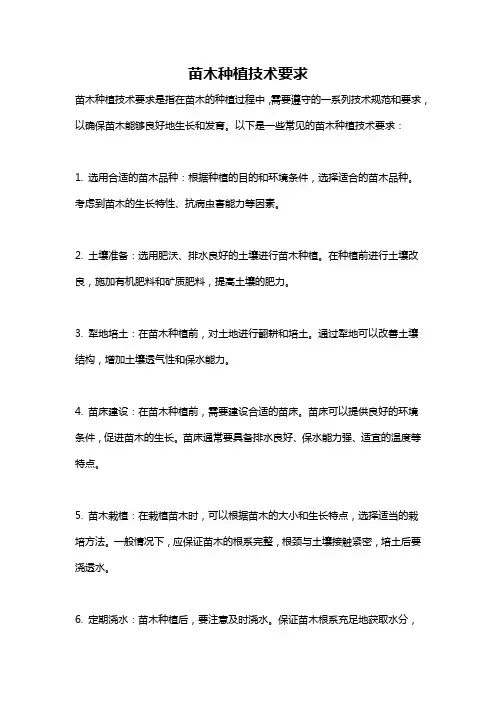 苗木种植技术要求

苗木种植技术要求是指在苗木的种植过程中，需要遵守的一系列技术规范和要求，以确保苗木能够良好地生长和发育。以下是一些常见的苗木种植技术要求：

1. 选用合适的苗木品种：根据种植的目的和环境条件，选择适合的苗木品种。考虑到苗木的生长特性、抗病虫害能力等因素。

2. 土壤准备：选用肥沃、排水良好的土壤进行苗木种植。在种植前进行土壤改良，施加有机肥料和矿质肥料，提高土壤的肥力。

3. 犁地培土：在苗木种植前，对土地进行翻耕和培土。通过犁地可以改善土壤结构，增加土壤透气性和保水能力。

4. 苗床建设：在苗木种植前，需要建设合适的苗床。苗床可以提供良好的环境条件，促进苗木的生长。苗床通常要具备排水良好、保水能力强、适宜的温度等特点。

5. 苗木栽植：在栽植苗木时，可以根据苗木的大小和生长特点，选择适当的栽培方法。一般情况下，应保证苗木的根系完整，根颈与土壤接触紧密，培土后要浇透水。

6. 定期浇水：苗木种植后，要注意及时浇水。保证苗木根系充足地获取水分，